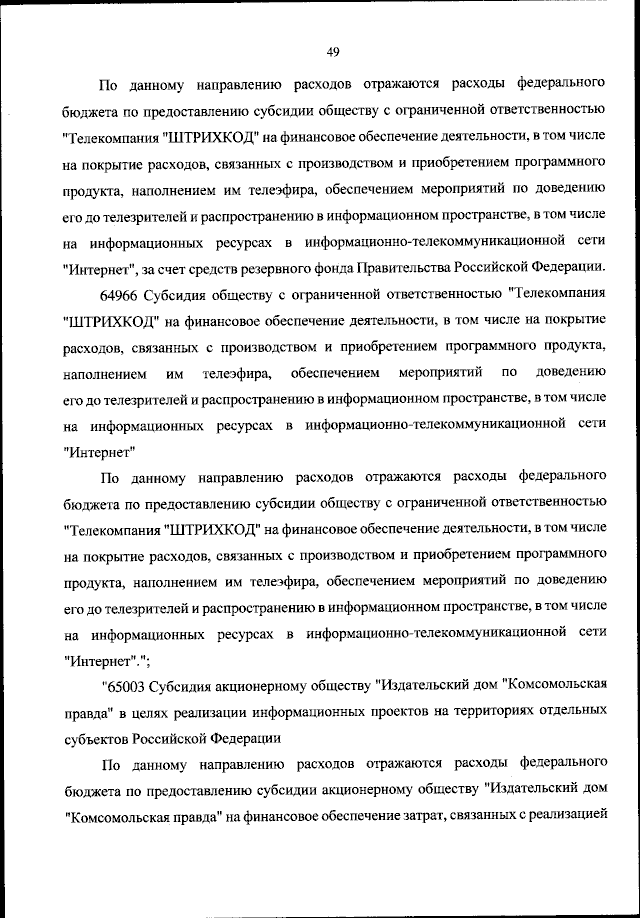 49

По данному направлению расходов отражаются расходы федерального бюджета по предоставлению субсидии обществу с ограниченной ответственностью "Телекомпания "ШТРИХКОД" на финансовое обеспечение деятельности, в том числе на покрытие расходов, связанных с производством и приобретением программного продукта, наполнением им телеэфира, обеспечением мероприятий по доведению его до телезрителей и распространению в информационном пространстве, в том числе на информационных ресурсах в информационно-телекоммуникационной сети "Интернет", за счет средств резервного фонда Правительства Российской Федерации.

64966 Субсидия обществу с ограниченной ответственностью "Телекомпания "ШТРИХКОД" на финансовое обеспечение деятельности, в том числе на покрытие расходов, связанных с производством и приобретением программного продукта, наполнением им телеэфира, обеспечением мероприятий по доведению его до телезрителей и распространению в информационном пространстве, в том числе на информационных ресурсах в информационно-телекоммуникационной сети "Интернет"

По данному направлению расходов отражаются расходы федерального бюджета по предоставлению субсидии обществу с ограниченной ответственностью "Телекомпания "ШТРИХКОД" на финансовое обеспечение деятельности, в том числе на покрытие расходов, связанных с производством и приобретением программного продукта, наполнением им телеэфира, обеспечением мероприятий по доведению его до телезрителей и распространению в информационном пространстве, в том числе на информационных ресурсах в информационно-телекоммуникационной сети "Интернет".";

"65003 Субсидия акционерному обществу "Издательский дом "Комсомольская правда" в целях реализации информационных проектов на территориях отдельных субъектов Российской Федерации

По данному направлению расходов отражаются расходы федерального бюджета по предоставлению субсидии акционерному обществу "Издательский дом "Комсомольская правда" на финансовое обеспечение затрат, связанных с реализацией